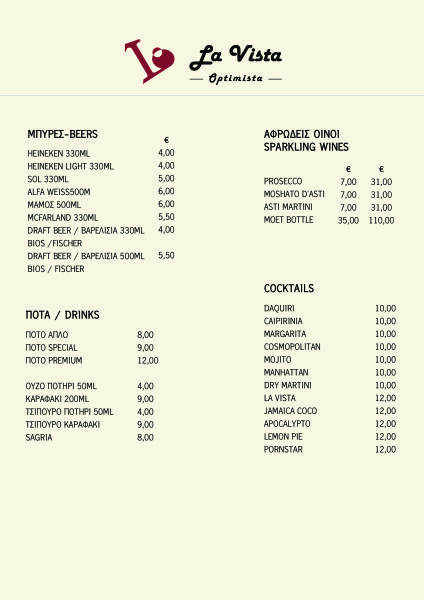 La Vista
— Optimista —

ΜΠΥΡΕΣ-BEERS

| | € |
|---|---|
| HEINEKEN 330ML | 4,00 |
| HEINEKEN LIGHT 330ML | 4,00 |
| SOL 330ML | 5,00 |
| ALFA WEISS500M | 6,00 |
| ΜΑΜΟΣ 500ML | 6,00 |
| MCFARLAND 330ML | 5,50 |
| DRAFT BEER / ΒΑΡΕΛΙΣΙΑ 330ML BIOS /FISCHER | 4,00 |
| DRAFT BEER / ΒΑΡΕΛΙΣΙΑ 500ML BIOS / FISCHER | 5,50 |

ΠΟΤΑ / DRINKS

| | |
|---|---|
| ΠΟΤΟ ΑΠΛΟ | 8,00 |
| ΠΟΤΟ SPECIAL | 9,00 |
| ΠΟΤΟ PREMIUM | 12,00 |
| ΟΥΖΟ ΠΟΤΗΡΙ 50ML | 4,00 |
| ΚΑΡΑΦΑΚΙ 200ML | 9,00 |
| ΤΣΙΠΟΥΡΟ ΠΟΤΗΡΙ 50ML | 4,00 |
| ΤΣΙΠΟΥΡΟ ΚΑΡΑΦΑΚΙ | 9,00 |
| SAGRIA | 8,00 |

ΑΦΡΩΔΕΙΣ ΟΙΝΟΙ
SPARKLING WINES

| | € | € |
|---|---|---|
| PROSECCO | 7,00 | 31,00 |
| MOSHATO D'ASTI | 7,00 | 31,00 |
| ASTI MARTINI | 7,00 | 31,00 |
| MOET BOTTLE | 35,00 | 110,00 |

COCKTAILS

| | |
|---|---|
| DAQUIRI | 10,00 |
| CAIPIRINIA | 10,00 |
| MARGARITA | 10,00 |
| COSMOPOLITAN | 10,00 |
| MOJITO | 10,00 |
| MANHATTAN | 10,00 |
| DRY MARTINI | 10,00 |
| LA VISTA | 12,00 |
| JAMAICA COCO | 12,00 |
| APOCALYPTO | 12,00 |
| LEMON PIE | 12,00 |
| PORNSTAR | 12,00 |